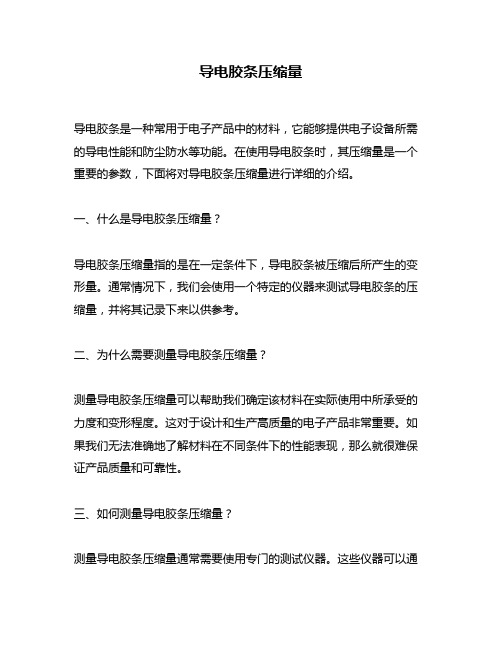 导电胶条压缩量

导电胶条是一种常用于电子产品中的材料，它能够提供电子设备所需的导电性能和防尘防水等功能。在使用导电胶条时，其压缩量是一个重要的参数，下面将对导电胶条压缩量进行详细的介绍。

一、什么是导电胶条压缩量？

导电胶条压缩量指的是在一定条件下，导电胶条被压缩后所产生的变形量。通常情况下，我们会使用一个特定的仪器来测试导电胶条的压缩量，并将其记录下来以供参考。

二、为什么需要测量导电胶条压缩量？

测量导电胶条压缩量可以帮助我们确定该材料在实际使用中所承受的力度和变形程度。这对于设计和生产高质量的电子产品非常重要。如果我们无法准确地了解材料在不同条件下的性能表现，那么就很难保证产品质量和可靠性。

三、如何测量导电胶条压缩量？

测量导电胶条压缩量通常需要使用专门的测试仪器。这些仪器可以通